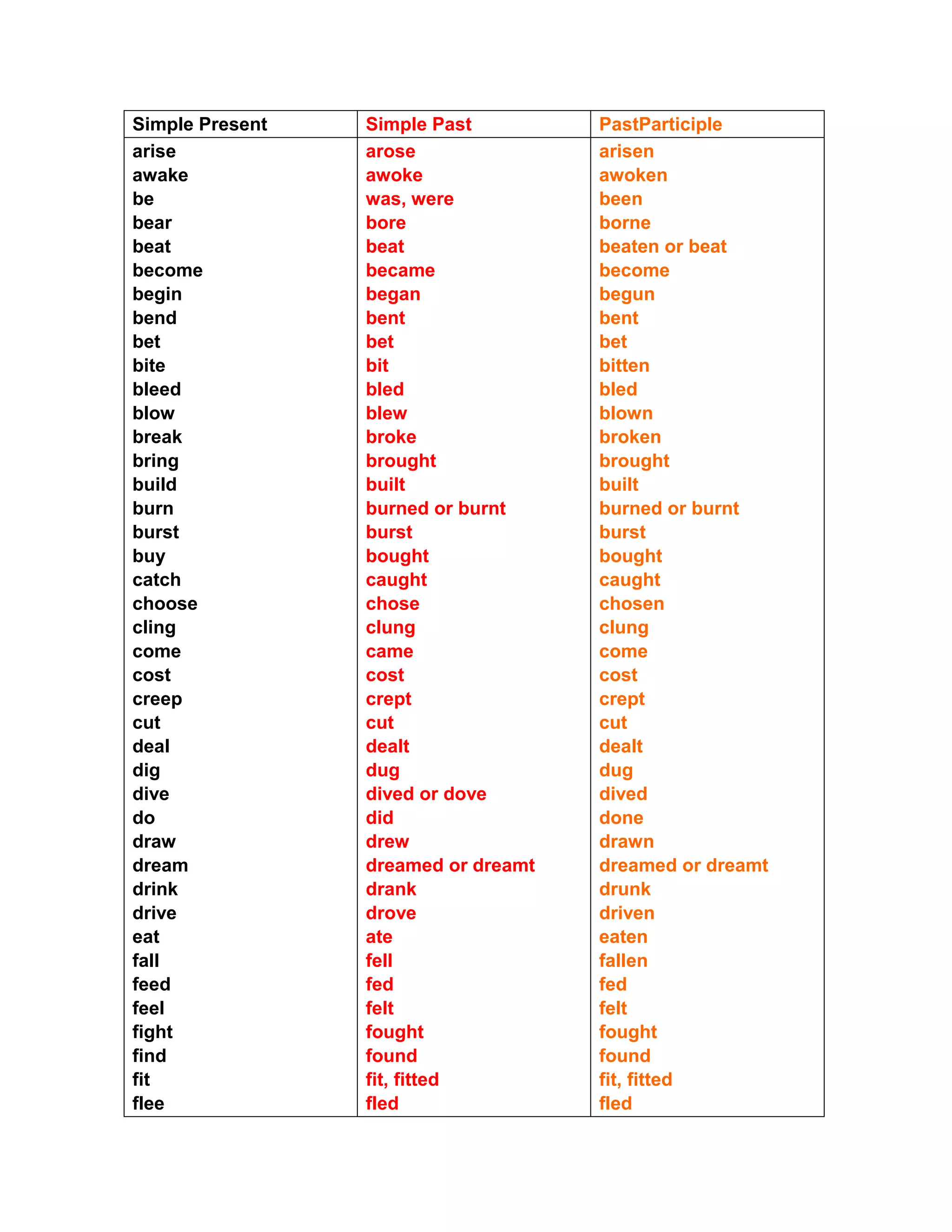 | Simple Present | Simple Past | PastParticiple |
|---|---|---|
| arise | arose | arisen |
| awake | awoke | awoken |
| be | was, were | been |
| bear | bore | borne |
| beat | beat | beaten or beat |
| become | became | become |
| begin | began | begun |
| bend | bent | bent |
| bet | bet | bet |
| bite | bit | bitten |
| bleed | bled | bled |
| blow | blew | blown |
| break | broke | broken |
| bring | brought | brought |
| build | built | built |
| burn | burned or burnt | burned or burnt |
| burst | burst | burst |
| buy | bought | bought |
| catch | caught | caught |
| choose | chose | chosen |
| cling | clung | clung |
| come | came | come |
| cost | cost | cost |
| creep | crept | crept |
| cut | cut | cut |
| deal | dealt | dealt |
| dig | dug | dug |
| dive | dived or dove | dived |
| do | did | done |
| draw | drew | drawn |
| dream | dreamed or dreamt | dreamed or dreamt |
| drink | drank | drunk |
| drive | drove | driven |
| eat | ate | eaten |
| fall | fell | fallen |
| feed | fed | fed |
| feel | felt | felt |
| fight | fought | fought |
| find | found | found |
| fit | fit, fitted | fit, fitted |
| flee | fled | fled |